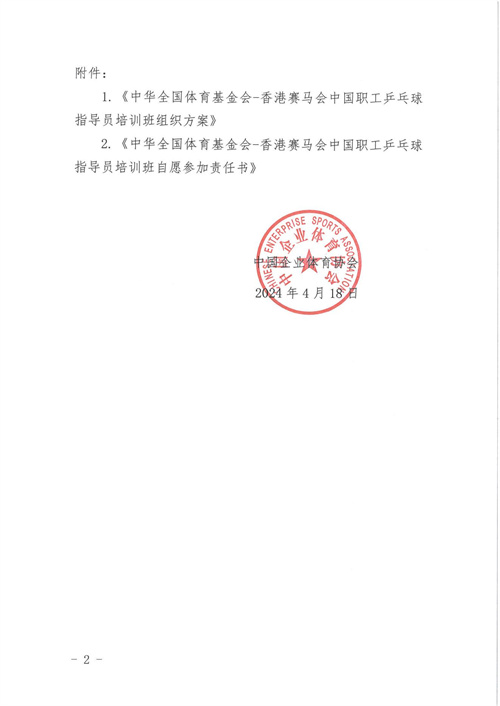 附件：

1.《中华全国体育基金会-香港赛马会中国职工乒乓球指导员培训班组织方案》

2.《中华全国体育基金会-香港赛马会中国职工乒乓球指导员培训班自愿参加责任书》

CHINESE ENTERPRISE SPORTS ASSOCIATION
中国企业体育协会

中国企业体育协会
2024 年 4 月 18 日

- 2 -